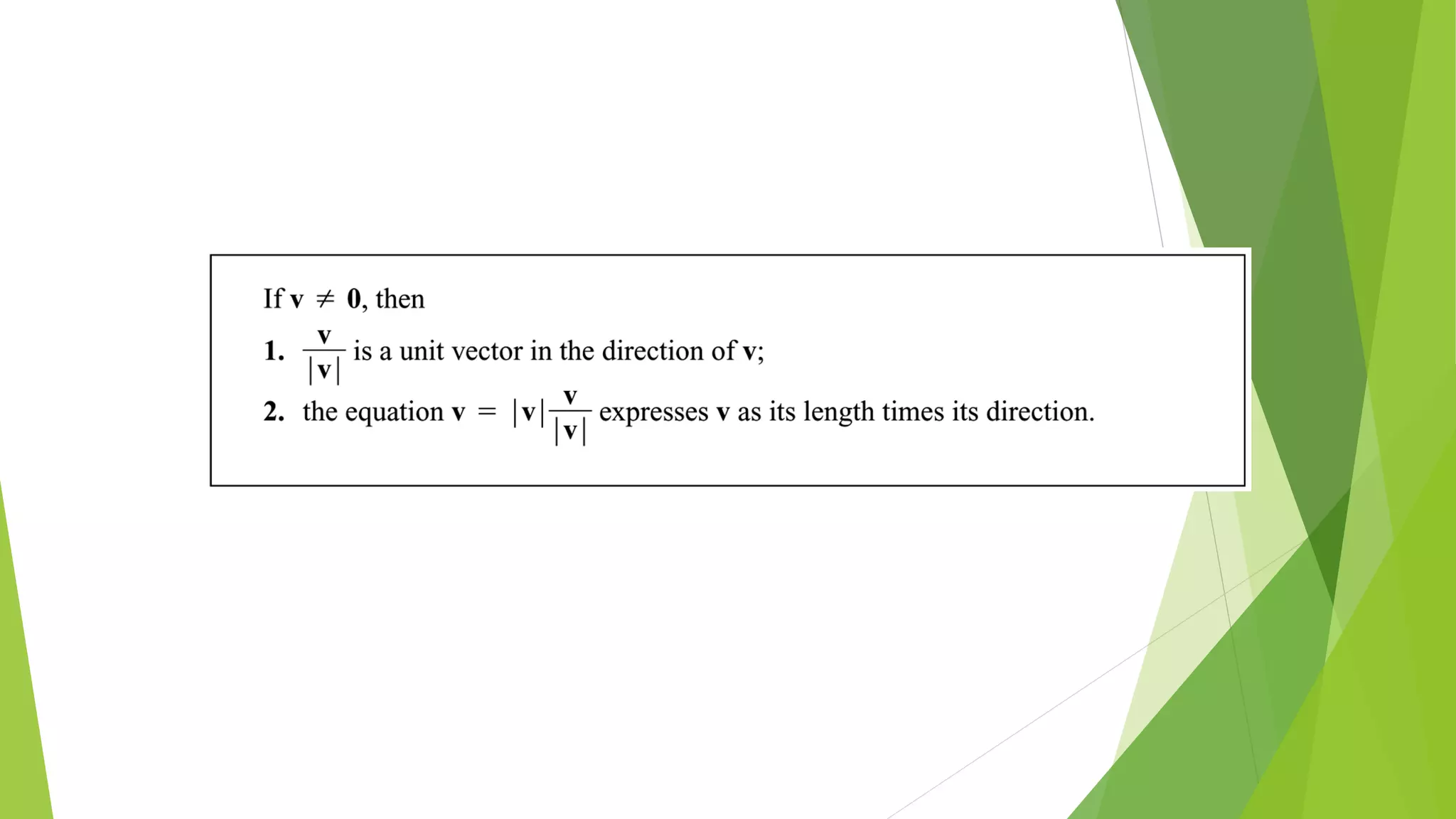 If $\mathbf{v} \neq \mathbf{0}$, then

1. $\frac{\mathbf{v}}{|\mathbf{v}|}$ is a unit vector in the direction of $\mathbf{v}$;

2. the equation $\mathbf{v} = |\mathbf{v}|\frac{\mathbf{v}}{|\mathbf{v}|}$ expresses $\mathbf{v}$ as its length times its direction.